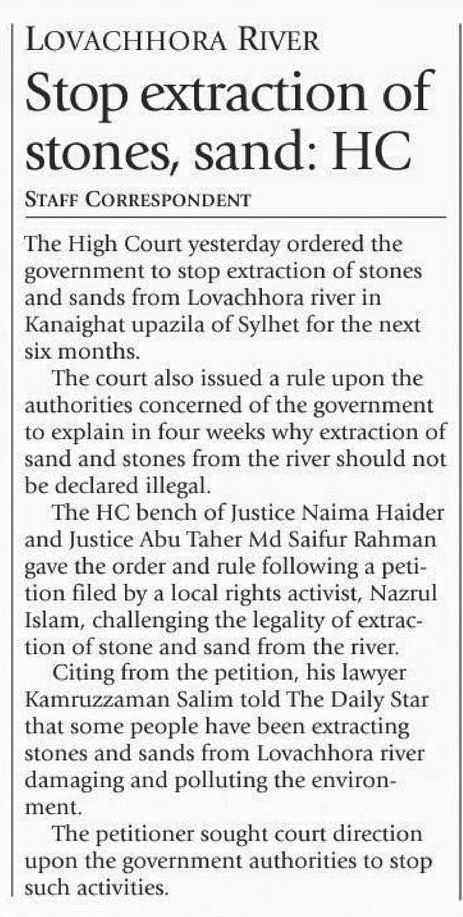 LOVACHHORA RIVER

Stop extraction of stones, sand: HC

STAFF CORRESPONDENT

The High Court yesterday ordered the government to stop extraction of stones and sands from Lovachhora river in Kanaighat upazila of Sylhet for the next six months.

The court also issued a rule upon the authorities concerned of the government to explain in four weeks why extraction of sand and stones from the river should not be declared illegal.

The HC bench of Justice Naima Haider and Justice Abu Taher Md Saifur Rahman gave the order and rule following a petition filed by a local rights activist, Nazrul Islam, challenging the legality of extraction of stone and sand from the river.

Citing from the petition, his lawyer Kamruzzaman Salim told The Daily Star that some people have been extracting stones and sands from Lovachhora river damaging and polluting the environment.

The petitioner sought court direction upon the government authorities to stop such activities.